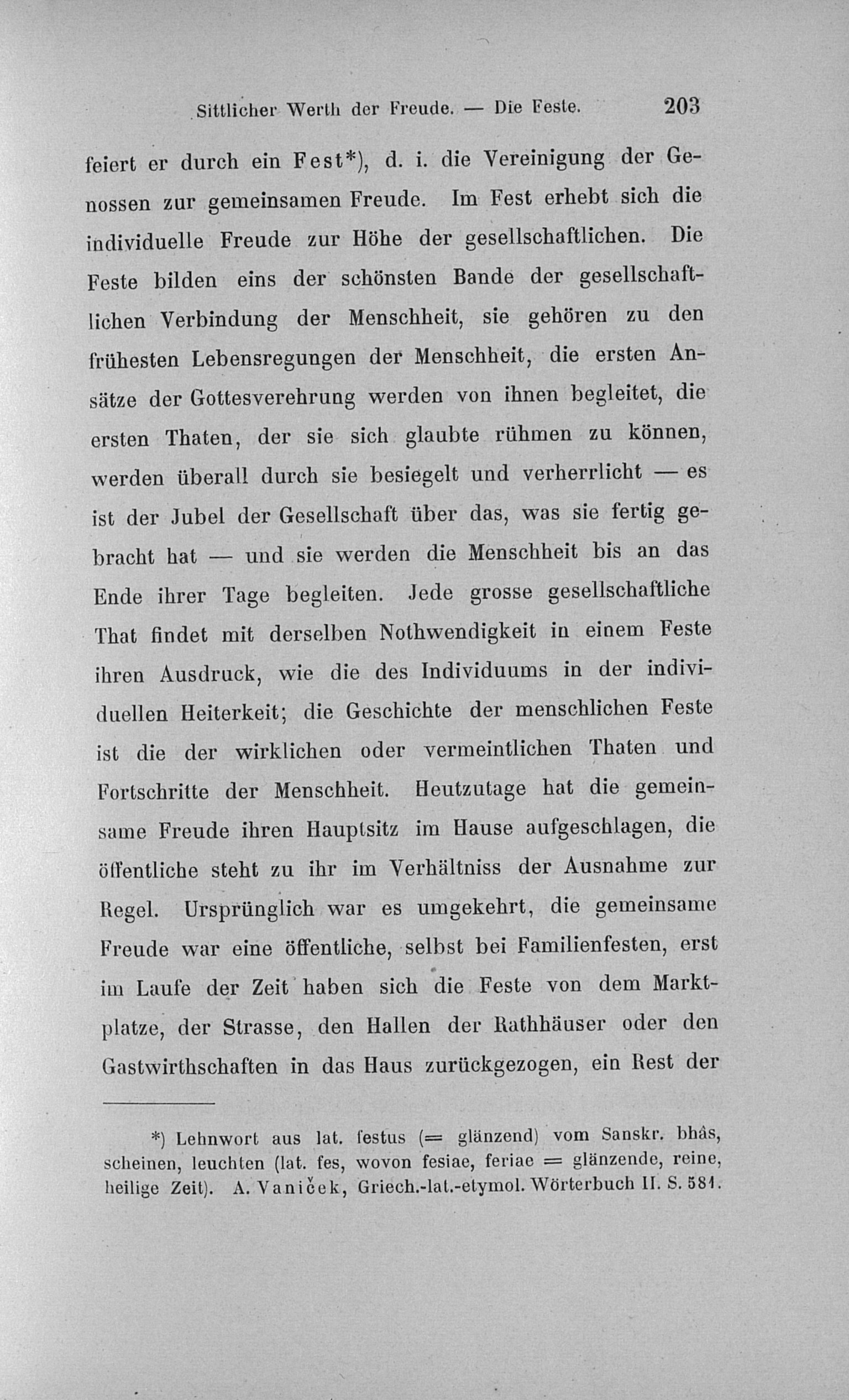 Sittlicher Werth der Freude. — Die Feste. 203

feiert er durch ein Fest*), d. i. die Vereinigung der Genossen zur gemeinsamen Freude. Im Fest erhebt sich die individuelle Freude zur Höhe der gesellschaftlichen. Die Feste bilden eins der schönsten Bande der gesellschaftlichen Verbindung der Menschheit, sie gehören zu den frühesten Lebensregungen der Menschheit, die ersten Ansätze der Gottesverehrung werden von ihnen begleitet, die ersten Thaten, der sie sich glaubte rühmen zu können, werden überall durch sie besiegelt und verherrlicht — es ist der Jubel der Gesellschaft über das, was sie fertig gebracht hat — und sie werden die Menschheit bis an das Ende ihrer Tage begleiten. Jede grosse gesellschaftliche That findet mit derselben Nothwendigkeit in einem Feste ihren Ausdruck, wie die des Individuums in der individuellen Heiterkeit; die Geschichte der menschlichen Feste ist die der wirklichen oder vermeintlichen Thaten und Fortschritte der Menschheit. Heutzutage hat die gemeinsame Freude ihren Hauptsitz im Hause aufgeschlagen, die öffentliche steht zu ihr im Verhältniss der Ausnahme zur Regel. Ursprünglich war es umgekehrt, die gemeinsame Freude war eine öffentliche, selbst bei Familienfesten, erst im Laufe der Zeit haben sich die Feste von dem Marktplatze, der Strasse, den Hallen der Rathhäuser oder den Gastwirthschaften in das Haus zurückgezogen, ein Rest der

*) Lehnwort aus lat. festus (= glänzend) vom Sanskr. bhâs, scheinen, leuchten (lat. fes, wovon fesiae, feriae = glänzende, reine, heilige Zeit). A. Vaniček, Griech.-lat.-etymol. Wörterbuch II. S. 581.